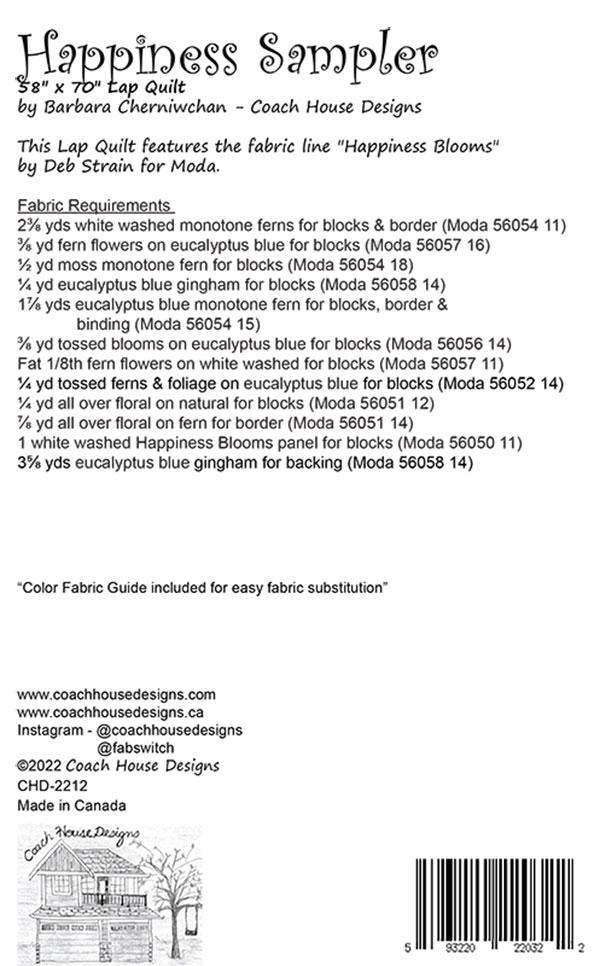 Happiness Sampler
58" x 70" Lap Quilt
by Barbara Cherniwchan - Coach House Designs

This Lap Quilt features the fabric line "Happiness Blooms" by Deb Strain for Moda.

Fabric Requirements
2⅜ yds white washed monotone ferns for blocks & border (Moda 56054 11)
⅜ yd fern flowers on eucalyptus blue for blocks (Moda 56057 16)
½ yd moss monotone fern for blocks (Moda 56054 18)
¼ yd eucalyptus blue gingham for blocks (Moda 56058 14)
1⅞ yds eucalyptus blue monotone fern for blocks, border & binding (Moda 56054 15)
⅜ yd tossed blooms on eucalyptus blue for blocks (Moda 56056 14)
Fat 1/8th fern flowers on white washed for blocks (Moda 56057 11)
¼ yd tossed ferns & foliage on eucalyptus blue for blocks (Moda 56052 14)
¼ yd all over floral on natural for blocks (Moda 56051 12)
⅞ yd all over floral on fern for border (Moda 56051 14)
1 white washed Happiness Blooms panel for blocks (Moda 56050 11)
3⅝ yds eucalyptus blue gingham for backing (Moda 56058 14)

"Color Fabric Guide included for easy fabric substitution"

www.coachhousedesigns.com
www.coachhousedesigns.ca
Instagram - @coachhousedesigns
@fabswitch
©2022 Coach House Designs
CHD-2212
Made in Canada

Coach House Designs

5 93220 22032 2